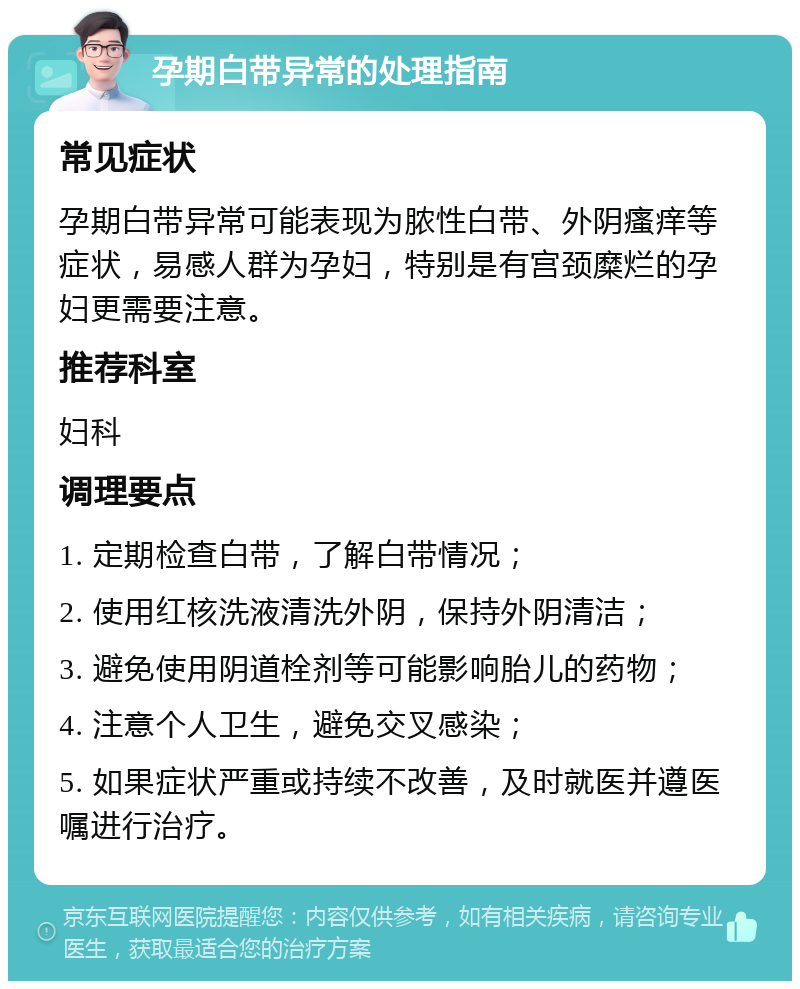 孕期白带异常的处理指南

常见症状

孕期白带异常可能表现为脓性白带、外阴瘙痒等症状，易感人群为孕妇，特别是有宫颈糜烂的孕妇更需要注意。

推荐科室

妇科

调理要点

1. 定期检查白带，了解白带情况；

2. 使用红核洗液清洗外阴，保持外阴清洁；

3. 避免使用阴道栓剂等可能影响胎儿的药物；

4. 注意个人卫生，避免交叉感染；

5. 如果症状严重或持续不改善，及时就医并遵医嘱进行治疗。

京东互联网医院提醒您：内容仅供参考，如有相关疾病，请咨询专业医生，获取最适合您的治疗方案